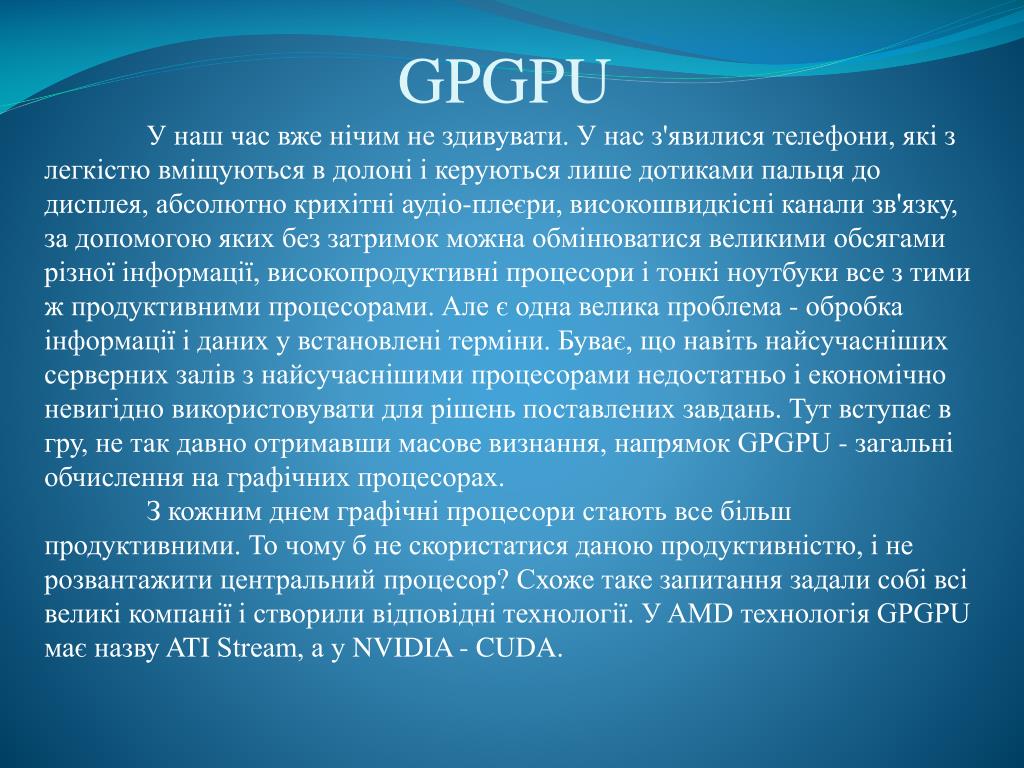 GPGPU

У наш час вже нічим не здивувати. У нас з'явилися телефони, які з легкістю вміщуються в долоні і керуються лише дотиками пальця до дисплея, абсолютно крихітні аудіо-плеєри, високошвидкісні канали зв'язку, за допомогою яких без затримок можна обмінюватися великими обсягами різної інформації, високопродуктивні процесори і тонкі ноутбуки все з тими ж продуктивними процесорами. Але є одна велика проблема - обробка інформації і даних у встановлені терміни. Буває, що навіть найсучасніших серверних залів з найсучаснішими процесорами недостатньо і економічно невигідно використовувати для рішень поставлених завдань. Тут вступає в гру, не так давно отримавши масове визнання, напрямок GPGPU - загальні обчислення на графічних процесорах.

З кожним днем графічні процесори стають все більш продуктивними. То чому б не скористатися даною продуктивністю, і не розвантажити центральний процесор? Схоже таке запитання задали собі всі великі компанії і створили відповідні технології. У AMD технологія GPGPU має назву ATI Stream, а у NVIDIA - CUDA.